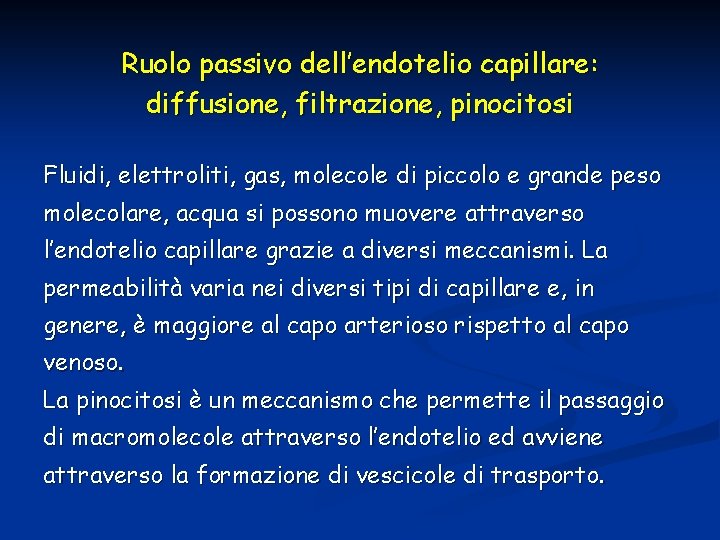 Ruolo passivo dell’endotelio capillare: diffusione, filtrazione, pinocitosi

Fluidi, elettroliti, gas, molecole di piccolo e grande peso molecolare, acqua si possono muovere attraverso l’endotelio capillare grazie a diversi meccanismi. La permeabilità varia nei diversi tipi di capillare e, in genere, è maggiore al capo arterioso rispetto al capo venoso.
La pinocitosi è un meccanismo che permette il passaggio di macromolecole attraverso l’endotelio ed avviene attraverso la formazione di vescicole di trasporto.